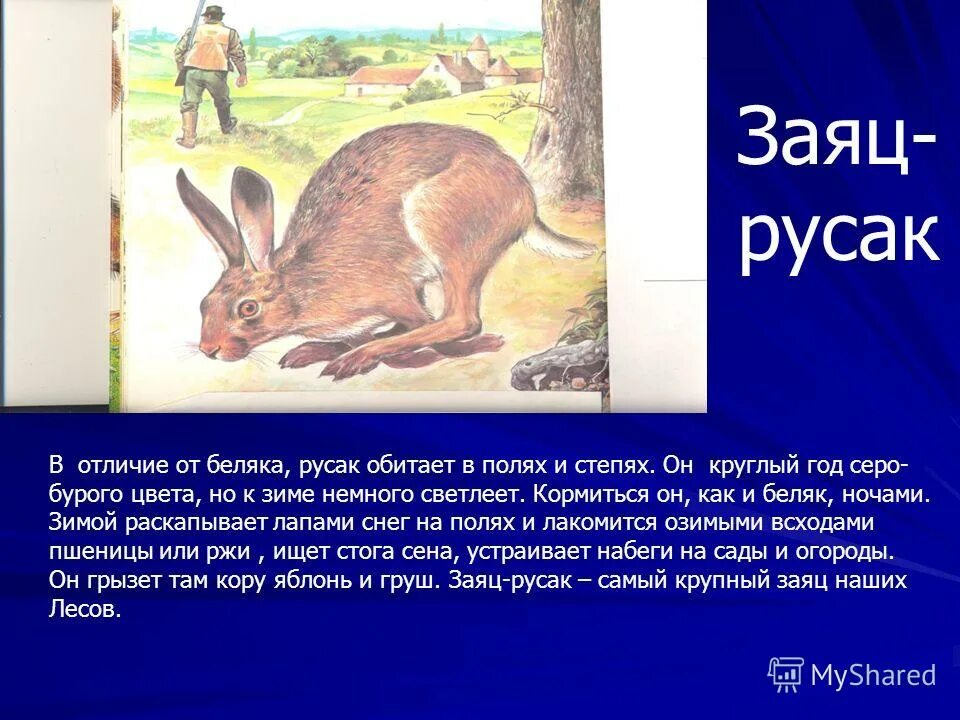 Заяц-русак

В отличие от беляка, русак обитает в полях и степях. Он круглый год серо-бурого цвета, но к зиме немного светлеет. Кормиться он, как и беляк, ночами. Зимой раскапывает лапами снег на полях и лакомится озимыми всходами пшеницы или ржи , ищет стога сена, устраивает набеги на сады и огороды. Он грызет там кору яблонь и груш. Заяц-русак – самый крупный заяц наших Лесов.

MyShared